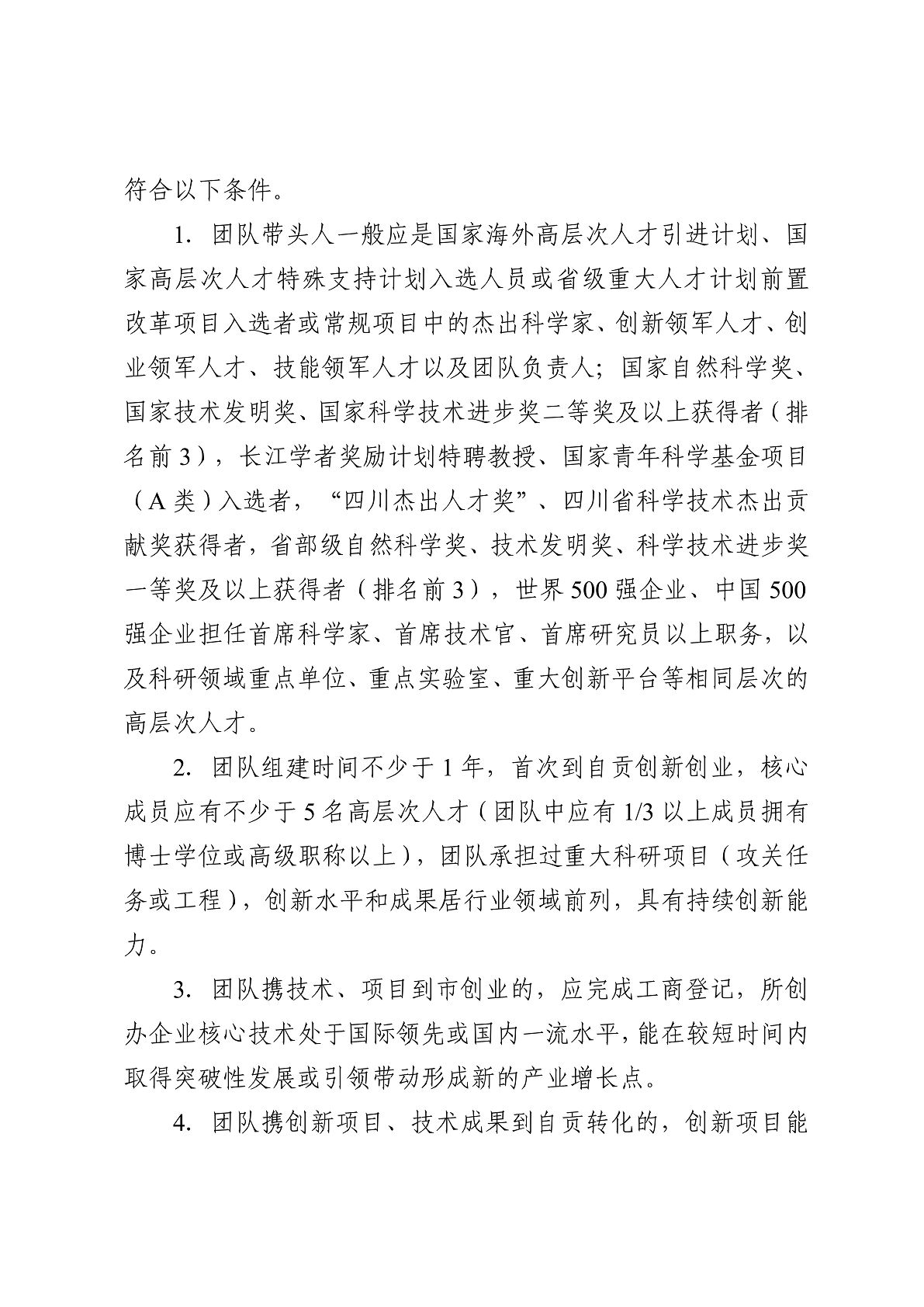 符合以下条件。

1. 团队带头人一般应是国家海外高层次人才引进计划、国家高层次人才特殊支持计划入选人员或省级重大人才计划前置改革项目入选者或常规项目中的杰出科学家、创新领军人才、创业领军人才、技能领军人才以及团队负责人；国家自然科学奖、国家技术发明奖、国家科学技术进步奖二等奖及以上获得者（排名前 3），长江学者奖励计划特聘教授、国家青年科学基金项目（A 类）入选者，“四川杰出人才奖”、四川省科学技术杰出贡献奖获得者，省部级自然科学奖、技术发明奖、科学技术进步奖一等奖及以上获得者（排名前 3），世界 500 强企业、中国 500 强企业担任首席科学家、首席技术官、首席研究员以上职务，以及科研领域重点单位、重点实验室、重大创新平台等相同层次的高层次人才。

2. 团队组建时间不少于 1 年，首次到自贡创新创业，核心成员应有不少于 5 名高层次人才（团队中应有 1/3 以上成员拥有博士学位或高级职称以上），团队承担过重大科研项目（攻关任务或工程），创新水平和成果居行业领域前列，具有持续创新能力。

3. 团队携技术、项目到市创业的，应完成工商登记，所创办企业核心技术处于国际领先或国内一流水平，能在较短时间内取得突破性发展或引领带动形成新的产业增长点。

4. 团队携创新项目、技术成果到自贡转化的，创新项目能